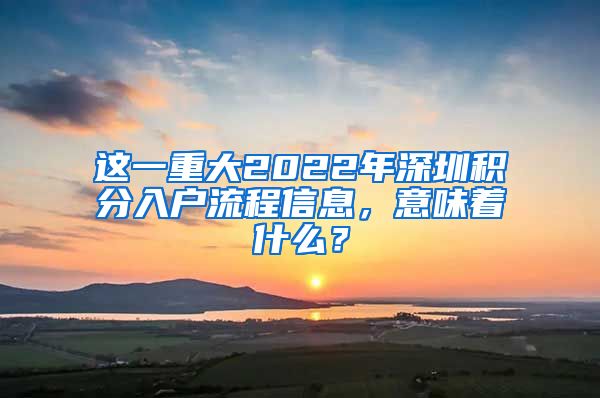 这一重大2022年深圳积分入户流程信息，意味着什么？